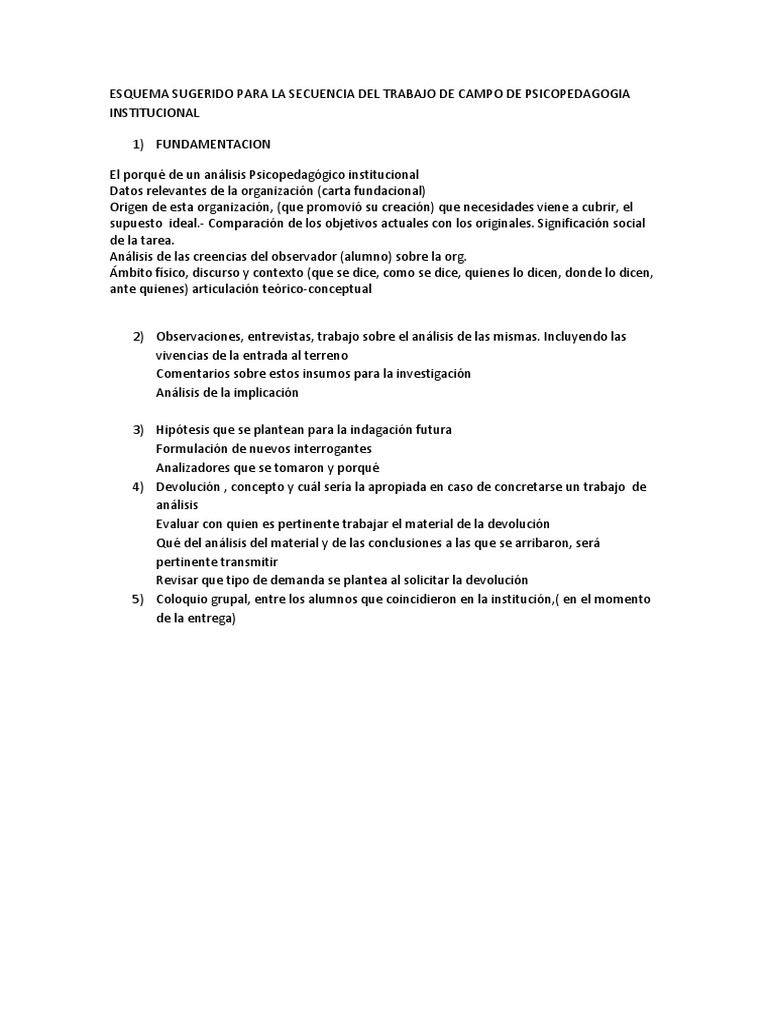 ESQUEMA SUGERIDO PARA LA SECUENCIA DEL TRABAJO DE CAMPO DE PSICOPEDAGOGIA INSTITUCIONAL

1) FUNDAMENTACION

El porqué de un análisis Psicopedagógico institucional
Datos relevantes de la organización (carta fundacional)
Origen de esta organización, (que promovió su creación) que necesidades viene a cubrir, el supuesto ideal.- Comparación de los objetivos actuales con los originales. Significación social de la tarea.
Análisis de las creencias del observador (alumno) sobre la org.
Ámbito físico, discurso y contexto (que se dice, como se dice, quienes lo dicen, donde lo dicen, ante quienes) articulación teórico-conceptual

2) Observaciones, entrevistas, trabajo sobre el análisis de las mismas. Incluyendo las vivencias de la entrada al terreno
Comentarios sobre estos insumos para la investigación
Análisis de la implicación

3) Hipótesis que se plantean para la indagación futura
Formulación de nuevos interrogantes
Analizadores que se tomaron y porqué
4) Devolución , concepto y cuál sería la apropiada en caso de concretarse un trabajo de análisis
Evaluar con quien es pertinente trabajar el material de la devolución
Qué del análisis del material y de las conclusiones a las que se arribaron, será pertinente transmitir
Revisar que tipo de demanda se plantea al solicitar la devolución
5) Coloquio grupal, entre los alumnos que coincidieron en la institución,( en el momento de la entrega)